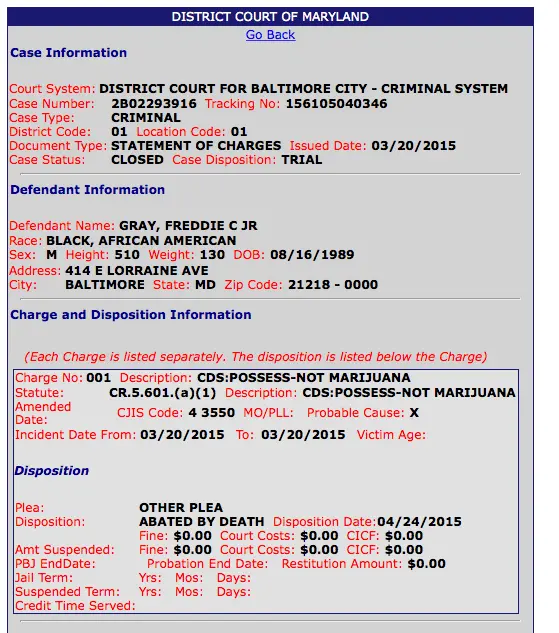 DISTRICT COURT OF MARYLAND
Go Back
Case Information

Court System: DISTRICT COURT FOR BALTIMORE CITY - CRIMINAL SYSTEM
Case Number: 2B02293916 Tracking No: 156105040346
Case Type: CRIMINAL
District Code: 01 Location Code: 01
Document Type: STATEMENT OF CHARGES Issued Date: 03/20/2015
Case Status: CLOSED Case Disposition: TRIAL

Defendant Information

Defendant Name: GRAY, FREDDIE C JR
Race: BLACK, AFRICAN AMERICAN
Sex: M Height: 510 Weight: 130 DOB: 08/16/1989
Address: 414 E LORRAINE AVE
City: BALTIMORE State: MD Zip Code: 21218 - 0000

Charge and Disposition Information

(Each Charge is listed separately. The disposition is listed below the Charge)

Charge No: 001 Description: CDS:POSSESS-NOT MARIJUANA
Statute: CR.5.601.(a)(1) Description: CDS:POSSESS-NOT MARIJUANA
Amended Date: CJIS Code: 4 3550 MO/PLL: Probable Cause: X
Incident Date From: 03/20/2015 To: 03/20/2015 Victim Age:

Disposition

Plea: OTHER PLEA
Disposition: ABATED BY DEATH Disposition Date:04/24/2015
Fine: $0.00 Court Costs: $0.00 CICF: $0.00
Amt Suspended: Fine: $0.00 Court Costs: $0.00 CICF: $0.00
PBJ EndDate: Probation End Date: Restitution Amount: $0.00
Jail Term: Yrs: Mos: Days:
Suspended Term: Yrs: Mos: Days:
Credit Time Served: